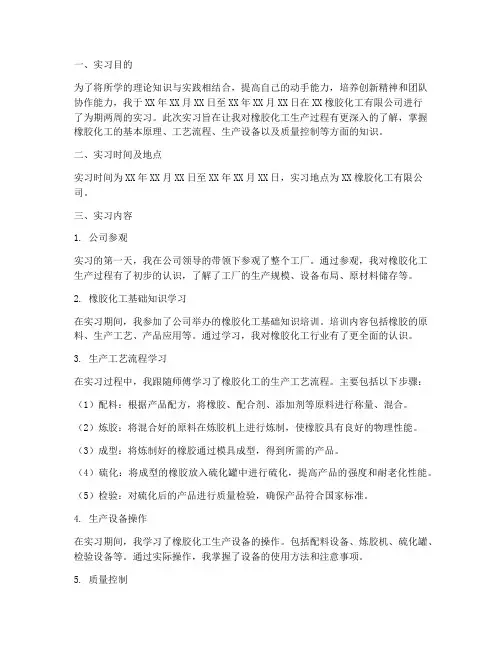 一、实习目的

为了将所学的理论知识与实践相结合，提高自己的动手能力，培养创新精神和团队协作能力，我于XX年XX月XX日至XX年XX月XX日在XX橡胶化工有限公司进行了为期两周的实习。此次实习旨在让我对橡胶化工生产过程有更深入的了解，掌握橡胶化工的基本原理、工艺流程、生产设备以及质量控制等方面的知识。

二、实习时间及地点

实习时间为XX年XX月XX日至XX年XX月XX日，实习地点为XX橡胶化工有限公司。

三、实习内容

1. 公司参观

实习的第一天，我在公司领导的带领下参观了整个工厂。通过参观，我对橡胶化工生产过程有了初步的认识，了解了工厂的生产规模、设备布局、原材料储存等。

2. 橡胶化工基础知识学习

在实习期间，我参加了公司举办的橡胶化工基础知识培训。培训内容包括橡胶的原料、生产工艺、产品应用等。通过学习，我对橡胶化工行业有了更全面的认识。

3. 生产工艺流程学习

在实习过程中，我跟随师傅学习了橡胶化工的生产工艺流程。主要包括以下步骤：

（1）配料：根据产品配方，将橡胶、配合剂、添加剂等原料进行称量、混合。

（2）炼胶：将混合好的原料在炼胶机上进行炼制，使橡胶具有良好的物理性能。

（3）成型：将炼制好的橡胶通过模具成型，得到所需的产品。

（4）硫化：将成型的橡胶放入硫化罐中进行硫化，提高产品的强度和耐老化性能。

（5）检验：对硫化后的产品进行质量检验，确保产品符合国家标准。

4. 生产设备操作

在实习期间，我学习了橡胶化工生产设备的操作。包括配料设备、炼胶机、硫化罐、检验设备等。通过实际操作，我掌握了设备的使用方法和注意事项。

5. 质量控制